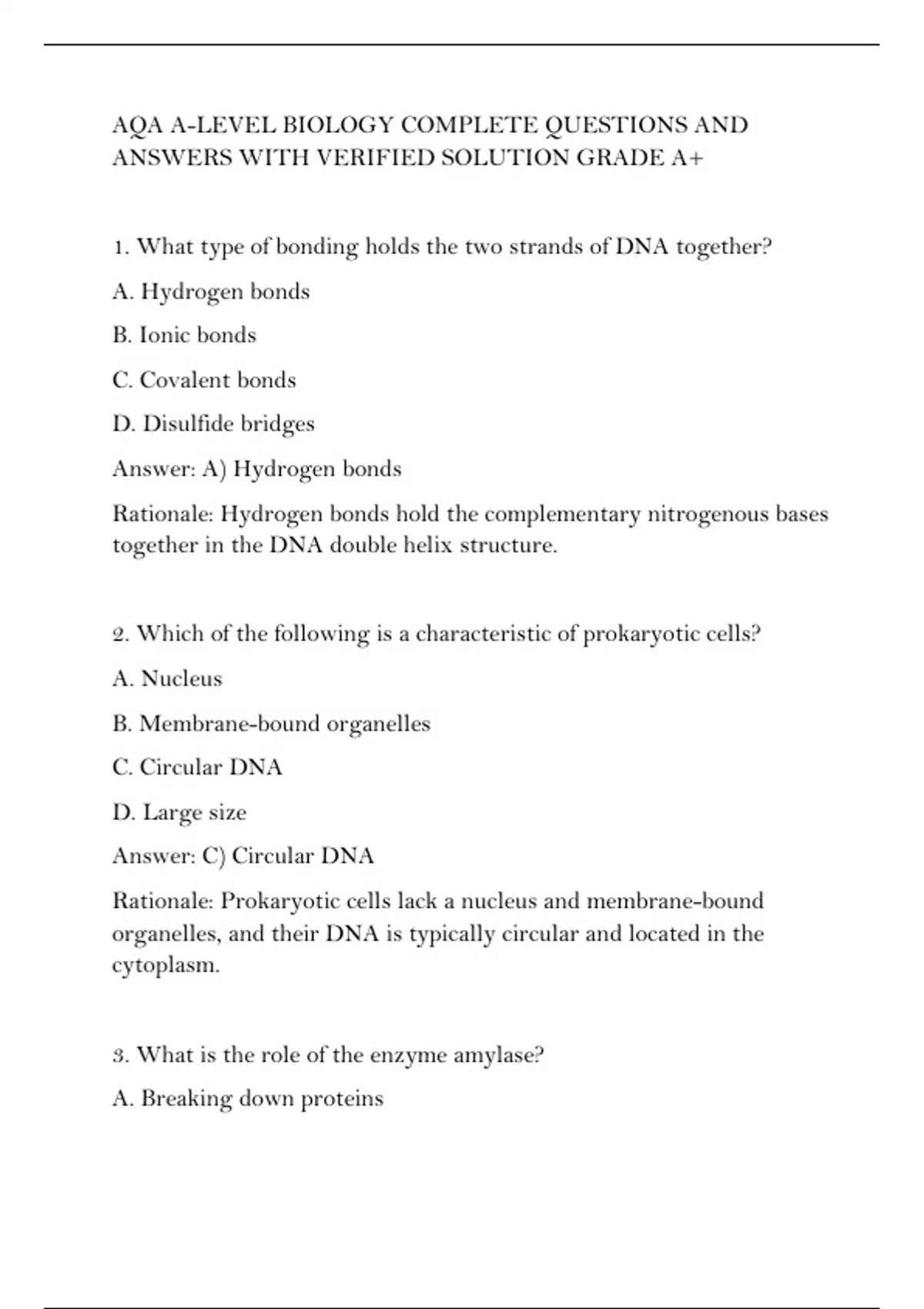 AQA A-LEVEL BIOLOGY COMPLETE QUESTIONS AND ANSWERS WITH VERIFIED SOLUTION GRADE A+

1. What type of bonding holds the two strands of DNA together?

A. Hydrogen bonds

B. Ionic bonds

C. Covalent bonds

D. Disulfide bridges

Answer: A) Hydrogen bonds

Rationale: Hydrogen bonds hold the complementary nitrogenous bases together in the DNA double helix structure.

2. Which of the following is a characteristic of prokaryotic cells?

A. Nucleus

B. Membrane-bound organelles

C. Circular DNA

D. Large size

Answer: C) Circular DNA

Rationale: Prokaryotic cells lack a nucleus and membrane-bound organelles, and their DNA is typically circular and located in the cytoplasm.

3. What is the role of the enzyme amylase?

A. Breaking down proteins